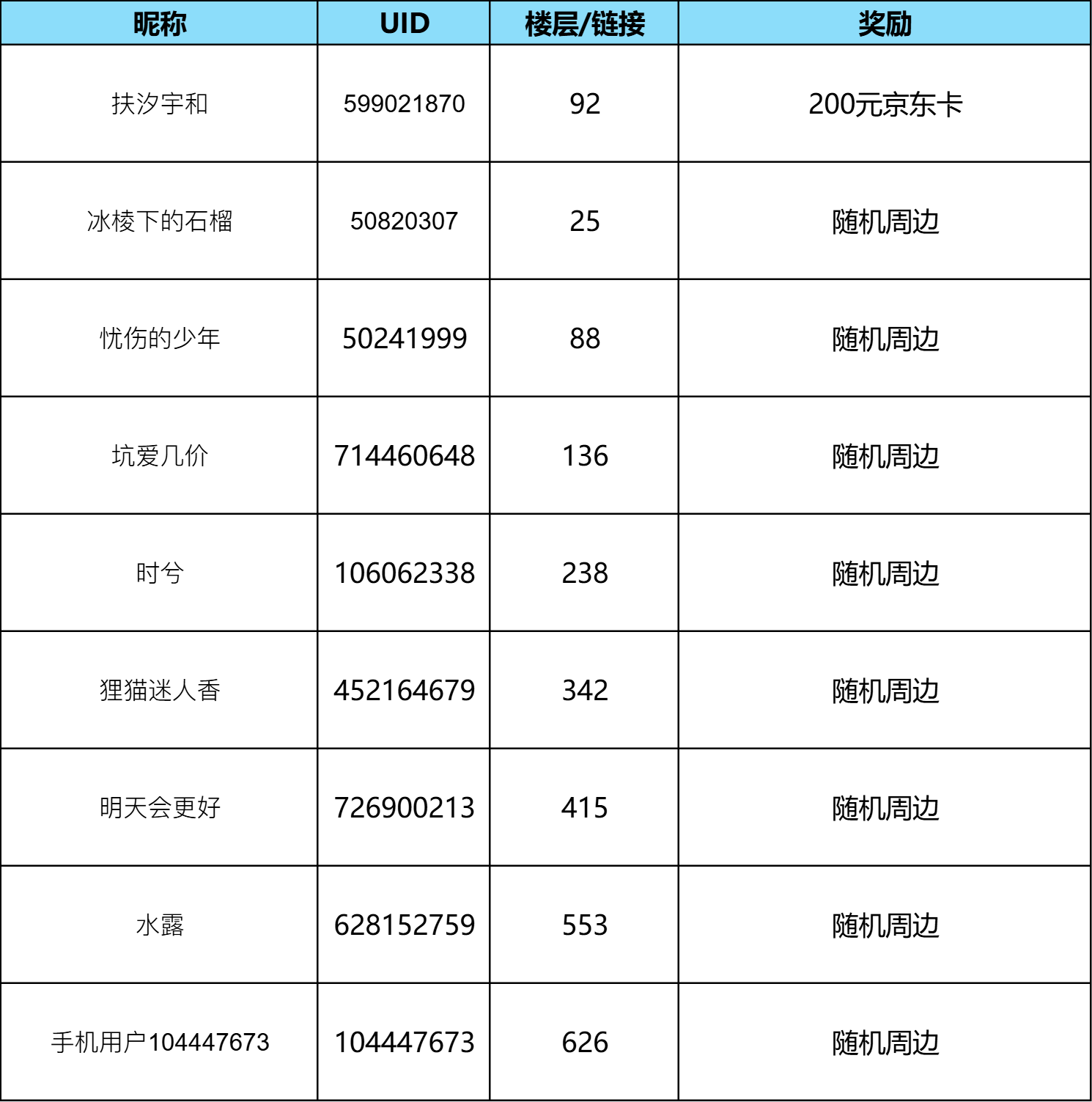 | 昵称 | UID | 楼层/链接 | 奖励 |
|---|---|---|---|
| 扶汐宇和 | 599021870 | 92 | 200元京东卡 |
| 冰棱下的石榴 | 50820307 | 25 | 随机周边 |
| 忧伤的少年 | 50241999 | 88 | 随机周边 |
| 坑爱几价 | 714460648 | 136 | 随机周边 |
| 时兮 | 106062338 | 238 | 随机周边 |
| 狸猫迷人香 | 452164679 | 342 | 随机周边 |
| 明天会更好 | 726900213 | 415 | 随机周边 |
| 水露 | 628152759 | 553 | 随机周边 |
| 手机用户104447673 | 104447673 | 626 | 随机周边 |